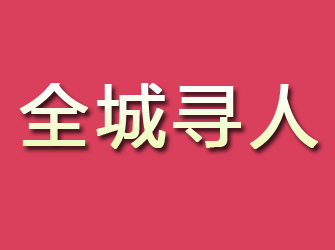 全城寻人